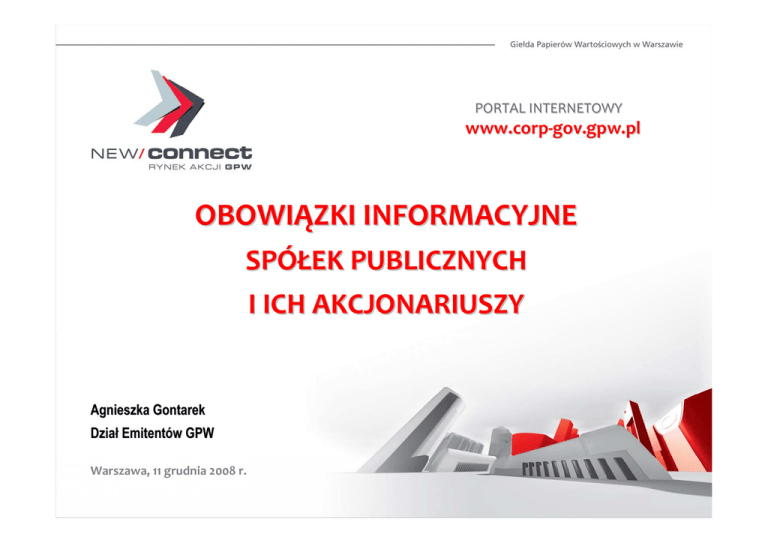 Giełda Papierów Wartościowych w Warszawie

NEW/connect
RYNEK AKCJI GPW

PORTAL INTERNETOWY
www.corp-gov.gpw.pl

OBOWIĄZKI INFORMACYJNE
SPÓŁEK PUBLICZNYCH
I ICH AKCJONARIUSZY

Agnieszka Gontarek
Dział Emitentów GPW

Warszawa, 11 grudnia 2008 r.